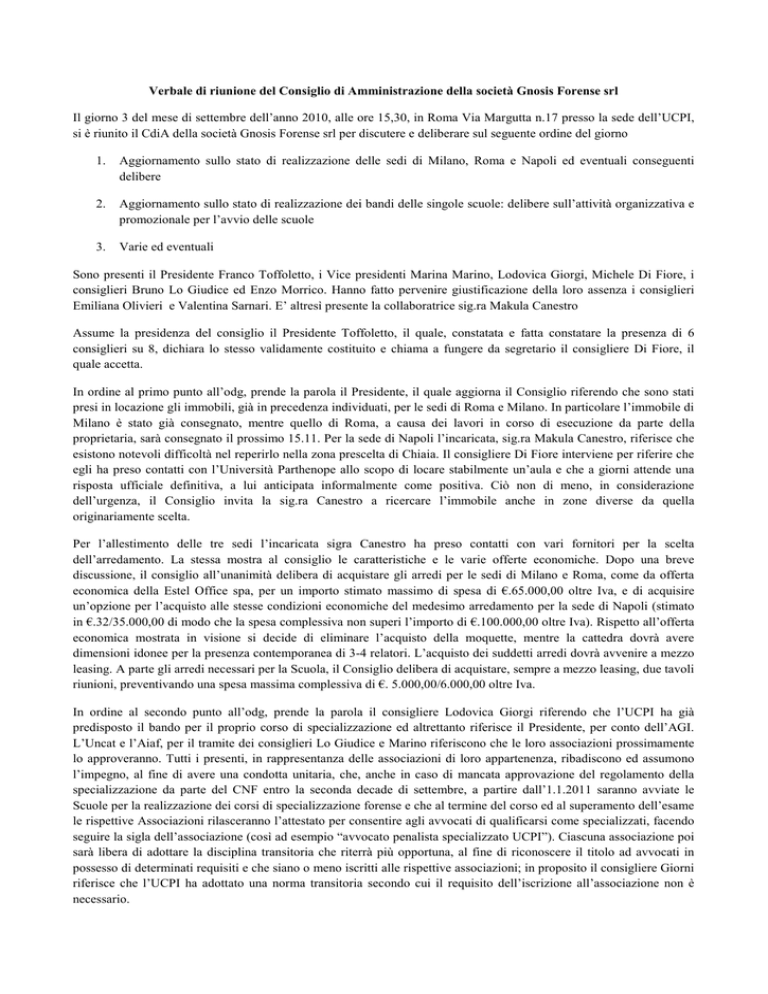 Verbale di riunione del Consiglio di Amministrazione della società Gnosis Forense srl

Il giorno 3 del mese di settembre dell'anno 2010, alle ore 15,30, in Roma Via Margutta n.17 presso la sede dell'UCPI, si è riunito il CdiA della società Gnosis Forense srl per discutere e deliberare sul seguente ordine del giorno

1. Aggiornamento sullo stato di realizzazione delle sedi di Milano, Roma e Napoli ed eventuali conseguenti delibere

2. Aggiornamento sullo stato di realizzazione dei bandi delle singole scuole: delibere sull'attività organizzativa e promozionale per l'avvio delle scuole

3. Varie ed eventuali

Sono presenti il Presidente Franco Toffoletto, i Vice presidenti Marina Marino, Lodovica Giorgi, Michele Di Fiore, i consiglieri Bruno Lo Giudice ed Enzo Morrico. Hanno fatto pervenire giustificazione della loro assenza i consiglieri Emiliana Olivieri e Valentina Sarnari. E' altresì presente la collaboratrice sig.ra Makula Canestro

Assume la presidenza del consiglio il Presidente Toffoletto, il quale, constatata e fatta constatare la presenza di 6 consiglieri su 8, dichiara lo stesso validamente costituito e chiama a fungere da segretario il consigliere Di Fiore, il quale accetta.

In ordine al primo punto all'odg, prende la parola il Presidente, il quale aggiorna il Consiglio riferendo che sono stati presi in locazione gli immobili, già in precedenza individuati, per le sedi di Roma e Milano. In particolare l'immobile di Milano è stato già consegnato, mentre quello di Roma, a causa dei lavori in corso di esecuzione da parte della proprietaria, sarà consegnato il prossimo 15.11. Per la sede di Napoli l'incaricata, sig.ra Makula Canestro, riferisce che esistono notevoli difficoltà nel reperirlo nella zona prescelta di Chiaia. Il consigliere Di Fiore interviene per riferire che egli ha preso contatti con l'Università Parthenope allo scopo di locare stabilmente un'aula e che a giorni attende una risposta ufficiale definitiva, a lui anticipata informalmente come positiva. Ciò non di meno, in considerazione dell'urgenza, il Consiglio invita la sig.ra Canestro a ricercare l'immobile anche in zone diverse da quella originariamente scelta.

Per l'allestimento delle tre sedi l'incaricata sigra Canestro ha preso contatti con vari fornitori per la scelta dell'arredamento. La stessa mostra al consiglio le caratteristiche e le varie offerte economiche. Dopo una breve discussione, il consiglio all'unanimità delibera di acquistare gli arredi per le sedi di Milano e Roma, come da offerta economica della Estel Office spa, per un importo stimato massimo di spesa di €.65.000,00 oltre Iva, e di acquisire un'opzione per l'acquisto alle stesse condizioni economiche del medesimo arredamento per la sede di Napoli (stimato in €.32/35.000,00 di modo che la spesa complessiva non superi l'importo di €.100.000,00 oltre Iva). Rispetto all'offerta economica mostrata in visione si decide di eliminare l'acquisto della moquette, mentre la cattedra dovrà avere dimensioni idonee per la presenza contemporanea di 3-4 relatori. L'acquisto dei suddetti arredi dovrà avvenire a mezzo leasing. A parte gli arredi necessari per la Scuola, il Consiglio delibera di acquistare, sempre a mezzo leasing, due tavoli riunioni, preventivando una spesa massima complessiva di €. 5.000,00/6.000,00 oltre Iva.

In ordine al secondo punto all'odg, prende la parola il consigliere Lodovica Giorgi riferendo che l'UCPI ha già predisposto il bando per il proprio corso di specializzazione ed altrettanto riferisce il Presidente, per conto dell'AGI. L'Uncat e l'Aiaf, per il tramite dei consiglieri Lo Giudice e Marino riferiscono che le loro associazioni prossimamente lo approveranno. Tutti i presenti, in rappresentanza delle associazioni di loro appartenenza, ribadiscono ed assumono l'impegno, al fine di avere una condotta unitaria, che, anche in caso di mancata approvazione del regolamento della specializzazione da parte del CNF entro la seconda decade di settembre, a partire dall'1.1.2011 saranno avviate le Scuole per la realizzazione dei corsi di specializzazione forense e che al termine del corso ed al superamento dell'esame le rispettive Associazioni rilasceranno l'attestato per consentire agli avvocati di qualificarsi come specializzati, facendo seguire la sigla dell'associazione (così ad esempio "avvocato penalista specializzato UCPI"). Ciascuna associazione poi sarà libera di adottare la disciplina transitoria che riterrà più opportuna, al fine di riconoscere il titolo ad avvocati in possesso di determinati requisiti e che siano o meno iscritti alle rispettive associazioni; in proposito il consigliere Giorni riferisce che l'UCPI ha adottato una norma transitoria secondo cui il requisito dell'iscrizione all'associazione non è necessario.